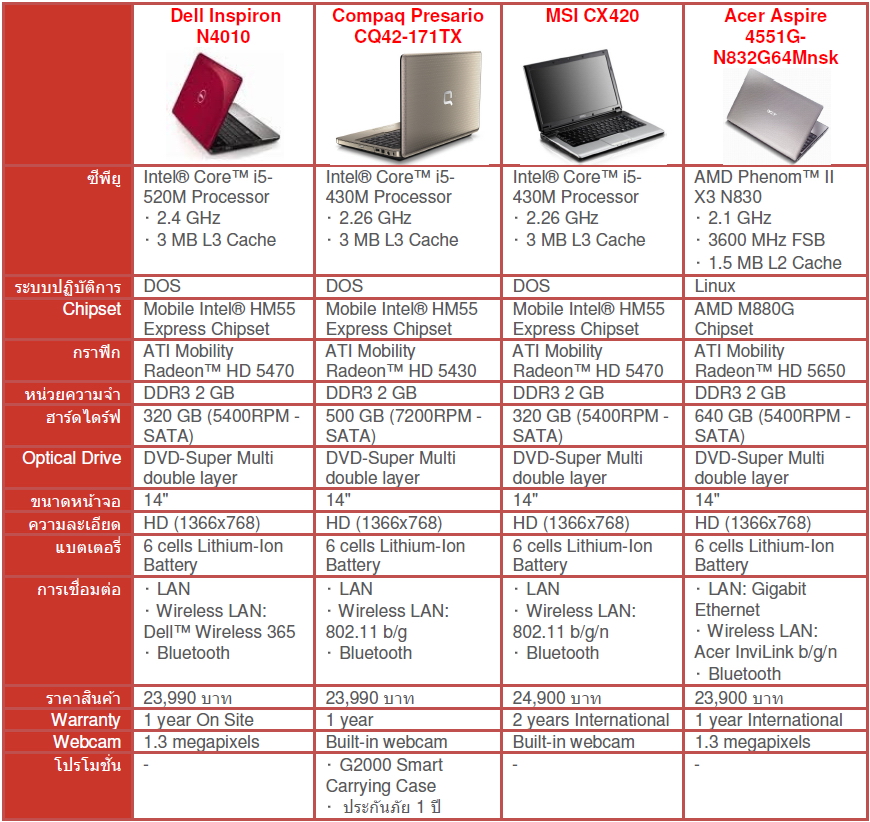 | | Dell Inspiron N4010 | Compaq Presario CQ42-171TX | MSI CX420 | Acer Aspire 4551G-N832G64Mnsk |
|---|---|---|---|---|
| ซีพียู | Intel® Core™ i5-520M Processor · 2.4 GHz · 3 MB L3 Cache | Intel® Core™ i5-430M Processor · 2.26 GHz · 3 MB L3 Cache | Intel® Core™ i5-430M Processor · 2.26 GHz · 3 MB L3 Cache | AMD Phenom™ II X3 N830 · 2.1 GHz · 3600 MHz FSB · 1.5 MB L2 Cache |
| ระบบปฏิบัติการ | DOS | DOS | DOS | Linux |
| Chipset | Mobile Intel® HM55 Express Chipset | Mobile Intel® HM55 Express Chipset | Mobile Intel® HM55 Express Chipset | AMD M880G Chipset |
| กราฟิก | ATI Mobility Radeon™ HD 5470 | ATI Mobility Radeon™ HD 5430 | ATI Mobility Radeon™ HD 5470 | ATI Mobility Radeon™ HD 5650 |
| หน่วยความจำ | DDR3 2 GB | DDR3 2 GB | DDR3 2 GB | DDR3 2 GB |
| ฮาร์ดไดร์ฟ | 320 GB (5400RPM - SATA) | 500 GB (7200RPM - SATA) | 320 GB (5400RPM - SATA) | 640 GB (5400RPM - SATA) |
| Optical Drive | DVD-Super Multi double layer | DVD-Super Multi double layer | DVD-Super Multi double layer | DVD-Super Multi double layer |
| ขนาดหน้าจอ | 14" | 14" | 14" | 14" |
| ความละเอียด | HD (1366x768) | HD (1366x768) | HD (1366x768) | HD (1366x768) |
| แบตเตอรี่ | 6 cells Lithium-Ion Battery | 6 cells Lithium-Ion Battery | 6 cells Lithium-Ion Battery | 6 cells Lithium-Ion Battery |
| การเชื่อมต่อ | · LAN · Wireless LAN: Dell™ Wireless 365 · Bluetooth | · LAN · Wireless LAN: 802.11 b/g · Bluetooth | · LAN · Wireless LAN: 802.11 b/g/n · Bluetooth | · LAN: Gigabit Ethernet · Wireless LAN: Acer InviLink b/g/n · Bluetooth |
| ราคาสินค้า | 23,990 บาท | 23,990 บาท | 24,900 บาท | 23,900 บาท |
| Warranty | 1 year On Site | 1 year | 2 years International | 1 year International |
| Webcam | 1.3 megapixels | Built-in webcam | Built-in webcam | 1.3 megapixels |
| โปรโมชั่น | - | · G2000 Smart Carrying Case · ประกันภัย 1 ปี | - | - |